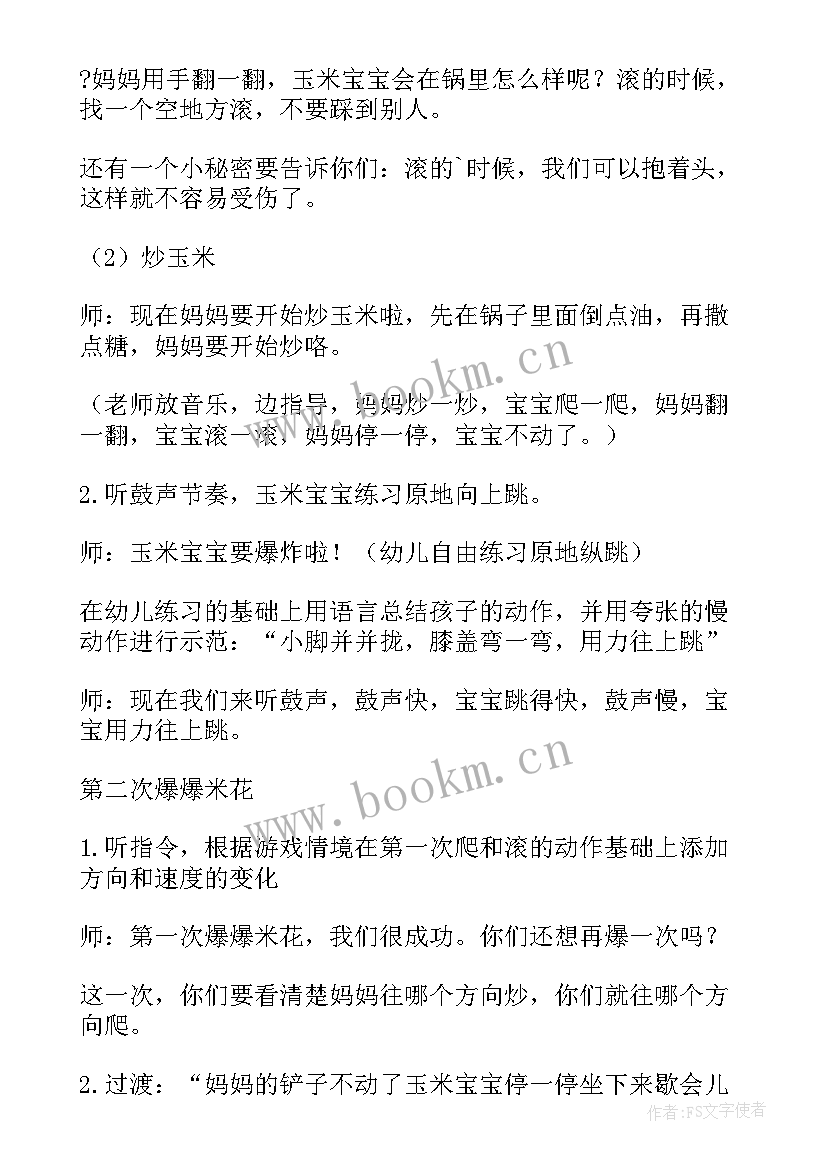 ?妈妈用手翻一翻，玉米宝宝会在锅里怎么样呢？滚的时候，找一个空地方滚，不要踩到别人。

还有一个小秘密要告诉你们：滚的`时候，我们可以抱着头，这样就不容易受伤了。

（2）炒玉米

师：现在妈妈要开始炒玉米啦，先在锅子里面倒点油，再撒点糖，妈妈要开始炒咯。

（老师放音乐，边指导，妈妈炒一炒，宝宝爬一爬，妈妈翻一翻，宝宝滚一滚，妈妈停一停，宝宝不动了。）

2.听鼓声节奏，玉米宝宝练习原地向上跳。

师：玉米宝宝要爆炸啦！（幼儿自由练习原地纵跳）

在幼儿练习的基础上用语言总结孩子的动作，并用夸张的慢动作进行示范：“小脚并并拢，膝盖弯一弯，用力往上跳”

师：现在我们来听鼓声，鼓声快，宝宝跳得快，鼓声慢，宝宝用力往上跳。

第二次爆爆米花

1.听指令，根据游戏情境在第一次爬和滚的动作基础上添加方向和速度的变化

师：第一次爆爆米花，我们很成功。你们还想再爆一次吗？

这一次，你们要看清楚妈妈往哪个方向炒，你们就往哪个方向爬。

2.过渡：“妈妈的铲子不动了玉米宝宝停一停坐下来歇会儿

www.bookm.cn
www.bookm.cn
作者：FS文字使者